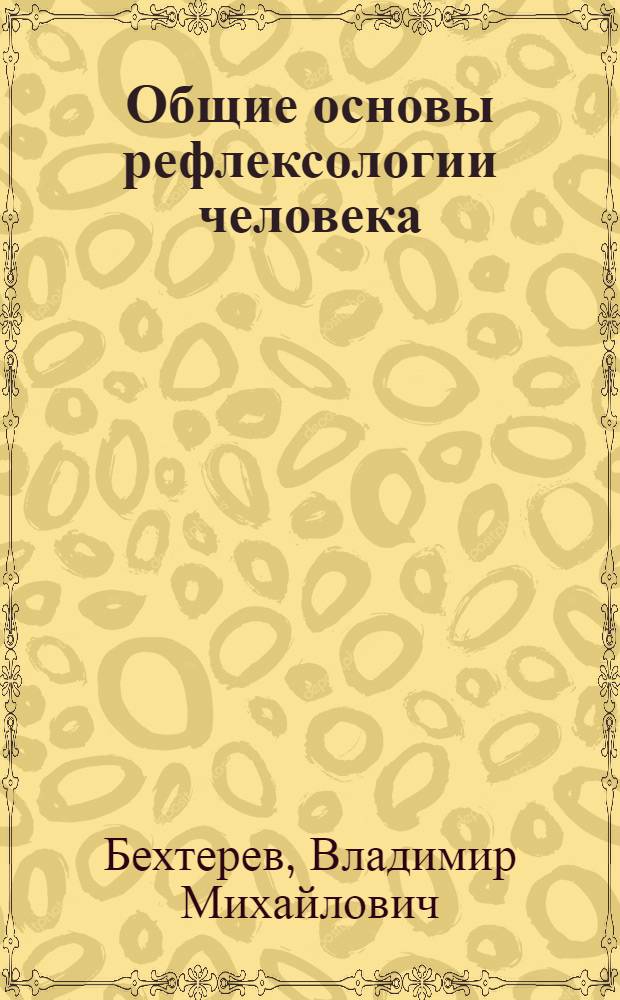 Общие основы рефлексологии человека

Бехтерев, Владимир Михайлович